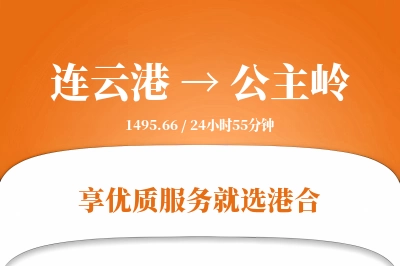 连云港 → 公主岭

1495.66 / 24小时55分钟

享优质服务就选港合